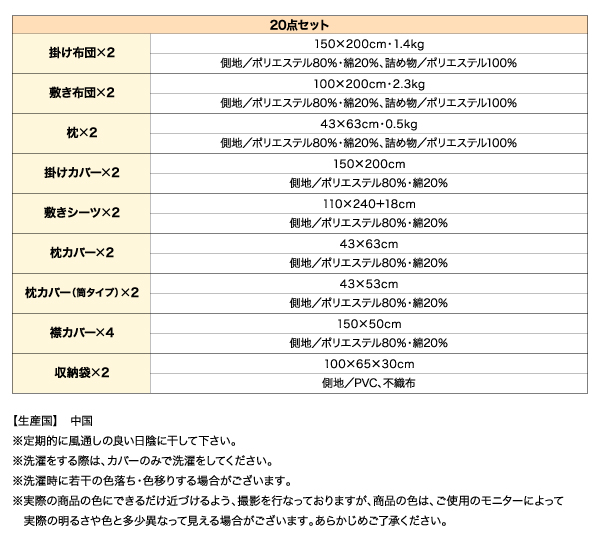 | 20点セット | |
|---|---|
| 掛け布団×2 | 150×200cm・1.4kg |
| | 側地／ポリエステル80%・綿20%、詰め物／ポリエステル100% |
| 敷き布団×2 | 100×200cm・2.3kg |
| | 側地／ポリエステル80%・綿20%、詰め物／ポリエステル100% |
| 枕×2 | 43×63cm・0.5kg |
| | 側地／ポリエステル80%・綿20%、詰め物／ポリエステル100% |
| 掛けカバー×2 | 150×200cm |
| | 側地／ポリエステル80%・綿20% |
| 敷きシーツ×2 | 110×240+18cm |
| | 側地／ポリエステル80%・綿20% |
| 枕カバー×2 | 43×63cm |
| | 側地／ポリエステル80%・綿20% |
| 枕カバー（筒タイプ）×2 | 43×53cm |
| | 側地／ポリエステル80%・綿20% |
| 襟カバー×4 | 150×50cm |
| | 側地／ポリエステル80%・綿20% |
| 収納袋×2 | 100×65×30cm |
| | 側地／PVC、不織布 |

【生産国】 中国
※定期的に風通しの良い日陰に干して下さい。
※洗濯をする際は、カバーのみで洗濯をしてください。
※洗濯時に若干の色落ち・色移りする場合がございます。
※実際の商品の色にできるだけ近づけるよう、撮影を行なっておりますが、商品の色は、ご使用のモニターによって実際の明るさや色と多少異なって見える場合がございます。あらかじめご了承ください。